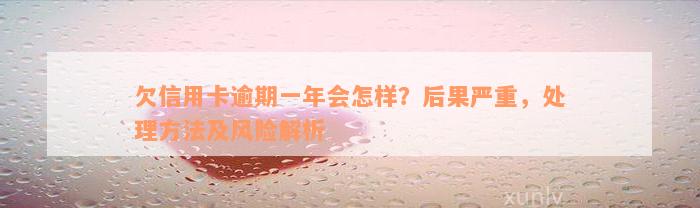 欠信用卡逾期一年会怎样？后果严重，处理方法及风险解析

xunlv